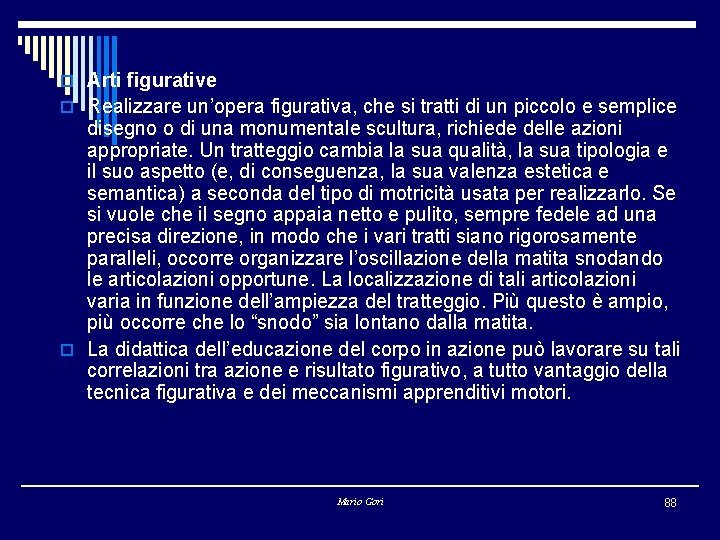 Arti figurative

Realizzare un’opera figurativa, che si tratti di un piccolo e semplice disegno o di una monumentale scultura, richiede delle azioni appropriate. Un tratteggio cambia la sua qualità, la sua tipologia e il suo aspetto (e, di conseguenza, la sua valenza estetica e semantica) a seconda del tipo di motricità usata per realizzarlo. Se si vuole che il segno appaia netto e pulito, sempre fedele ad una precisa direzione, in modo che i vari tratti siano rigorosamente paralleli, occorre organizzare l’oscillazione della matita snodando le articolazioni opportune. La localizzazione di tali articolazioni varia in funzione dell’ampiezza del tratteggio. Più questo è ampio, più occorre che lo “snodo” sia lontano dalla matita.

La didattica dell’educazione del corpo in azione può lavorare su tali correlazioni tra azione e risultato figurativo, a tutto vantaggio della tecnica figurativa e dei meccanismi apprenditivi motori.

Mario Gori

88